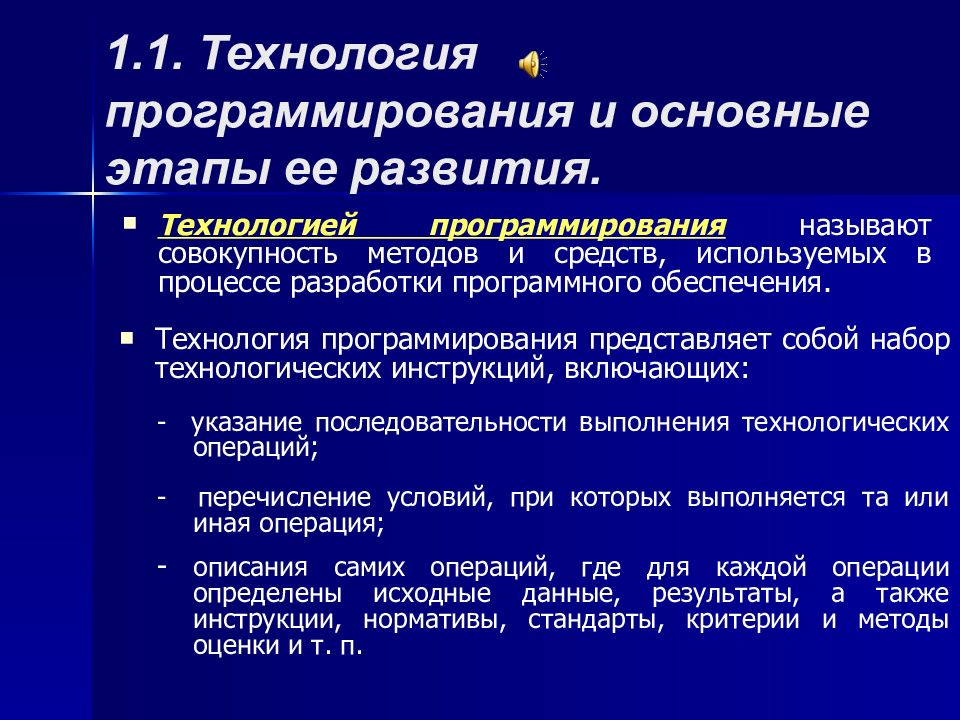 1.1. Технология программирования и основные этапы ее развития.

▪ Технологией программирования называют совокупность методов и средств, используемых в процессе разработки программного обеспечения.

▪ Технология программирования представляет собой набор технологических инструкций, включающих:

- указание последовательности выполнения технологических операций;

- перечисление условий, при которых выполняется та или иная операция;

- описания самих операций, где для каждой операции определены исходные данные, результаты, а также инструкции, нормативы, стандарты, критерии и методы оценки и т. п.